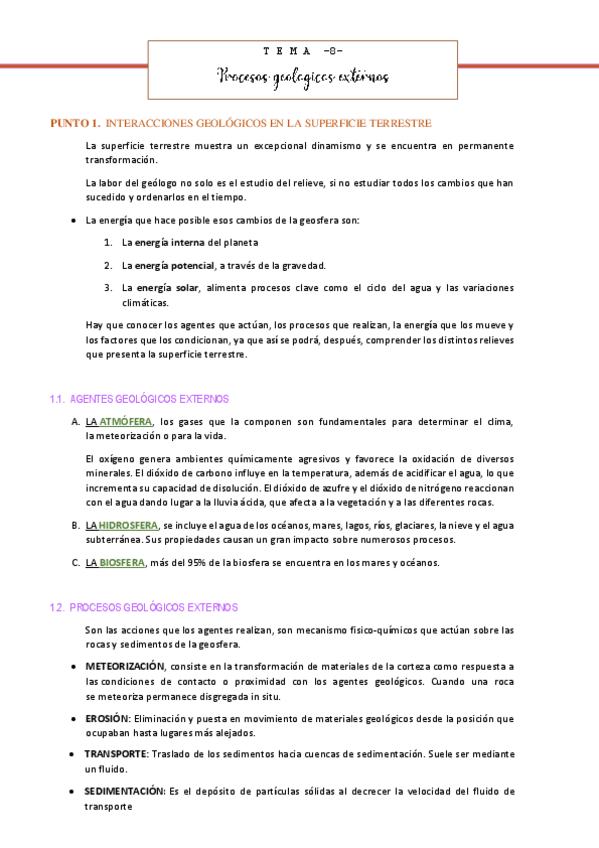 T E M A -8-

Procesos geologicos externos

PUNTO 1. INTERACCIONES GEOLÓGICOS EN LA SUPERFICIE TERRESTRE

La superficie terrestre muestra un excepcional dinamismo y se encuentra en permanente transformación.

La labor del geólogo no solo es el estudio del relieve, si no estudiar todos los cambios que han sucedido y ordenarlos en el tiempo.

• La energía que hace posible esos cambios de la geosfera son:

1. La energía interna del planeta
2. La energía potencial, a través de la gravedad.
3. La energía solar, alimenta procesos clave como el ciclo del agua y las variaciones climáticas.

Hay que conocer los agentes que actúan, los procesos que realizan, la energía que los mueve y los factores que los condicionan, ya que así se podrá, después, comprender los distintos relieves que presenta la superficie terrestre.

1.1. AGENTES GEOLÓGICOS EXTERNOS

A. LA ATMÓFERA, los gases que la componen son fundamentales para determinar el clima, la meteorización o para la vida.

El oxígeno genera ambientes químicamente agresivos y favorece la oxidación de diversos minerales. El dióxido de carbono influye en la temperatura, además de acidificar el agua, lo que incrementa su capacidad de disolución. El dióxido de azufre y el dióxido de nitrógeno reaccionan con el agua dando lugar a la lluvia ácida, que afecta a la vegetación y a las diferentes rocas.

B. LA HIDROSFERA, se incluye el agua de los océanos, mares, lagos, ríos, glaciares, la nieve y el agua subterránea. Sus propiedades causan un gran impacto sobre numerosos procesos.

C. LA BIOSFERA, más del 95% de la biosfera se encuentra en los mares y océanos.

1.2. PROCESOS GEOLÓGICOS EXTERNOS

Son las acciones que los agentes realizan, son mecanismo físico-químicos que actúan sobre las rocas y sedimentos de la geosfera.

• METEORIZACIÓN, consiste en la transformación de materiales de la corteza como respuesta a las condiciones de contacto o proximidad con los agentes geológicos. Cuando una roca se meteoriza permanece disgregada in situ.

• EROSIÓN: Eliminación y puesta en movimiento de materiales geológicos desde la posición que ocupaban hasta lugares más alejados.

• TRANSPORTE: Traslado de los sedimentos hacia cuencas de sedimentación. Suele ser mediante un fluido.

• SEDIMENTACIÓN: Es el depósito de partículas sólidas al decrecer la velocidad del fluido de transporte